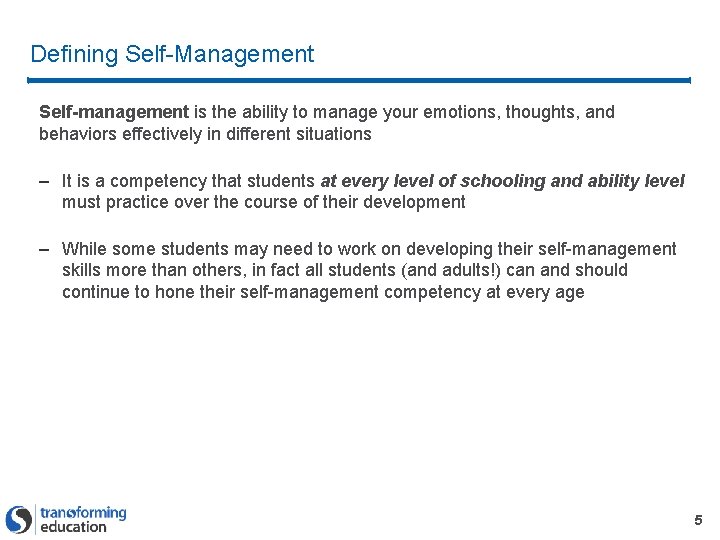 Defining Self-Management

Self-management is the ability to manage your emotions, thoughts, and behaviors effectively in different situations

– It is a competency that students at every level of schooling and ability level must practice over the course of their development

– While some students may need to work on developing their self-management skills more than others, in fact all students (and adults!) can and should continue to hone their self-management competency at every age

transforming education

5